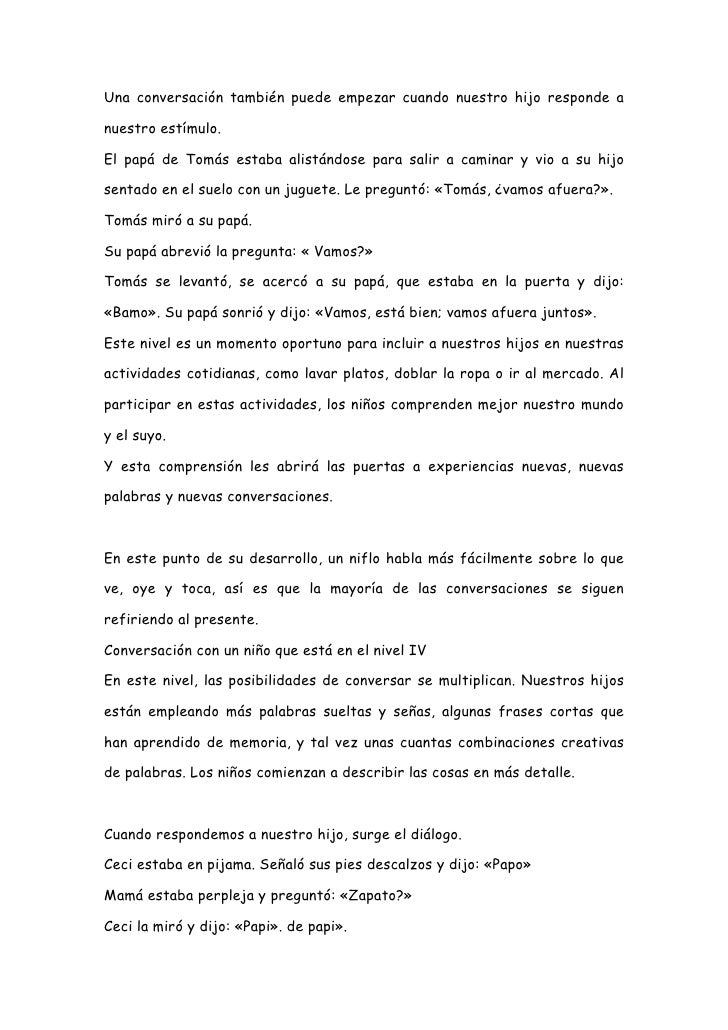 Una conversación también puede empezar cuando nuestro hijo responde a nuestro estímulo.

El papá de Tomás estaba alistándose para salir a caminar y vio a su hijo sentado en el suelo con un juguete. Le preguntó: «Tomás, ¿vamos afuera?».

Tomás miró a su papá.

Su papá abrevió la pregunta: « Vamos?»

Tomás se levantó, se acercó a su papá, que estaba en la puerta y dijo: «Bamo». Su papá sonrió y dijo: «Vamos, está bien; vamos afuera juntos».

Este nivel es un momento oportuno para incluir a nuestros hijos en nuestras actividades cotidianas, como lavar platos, doblar la ropa o ir al mercado. Al participar en estas actividades, los niños comprenden mejor nuestro mundo y el suyo.

Y esta comprensión les abrirá las puertas a experiencias nuevas, nuevas palabras y nuevas conversaciones.

En este punto de su desarrollo, un niflo habla más fácilmente sobre lo que ve, oye y toca, así es que la mayoría de las conversaciones se siguen refiriendo al presente.

Conversación con un niño que está en el nivel IV

En este nivel, las posibilidades de conversar se multiplican. Nuestros hijos están empleando más palabras sueltas y señas, algunas frases cortas que han aprendido de memoria, y tal vez unas cuantas combinaciones creativas de palabras. Los niños comienzan a describir las cosas en más detalle.

Cuando respondemos a nuestro hijo, surge el diálogo.

Ceci estaba en pijama. Señaló sus pies descalzos y dijo: «Papo»

Mamá estaba perpleja y preguntó: «Zapato?»

Ceci la miró y dijo: «Papi». de papi».